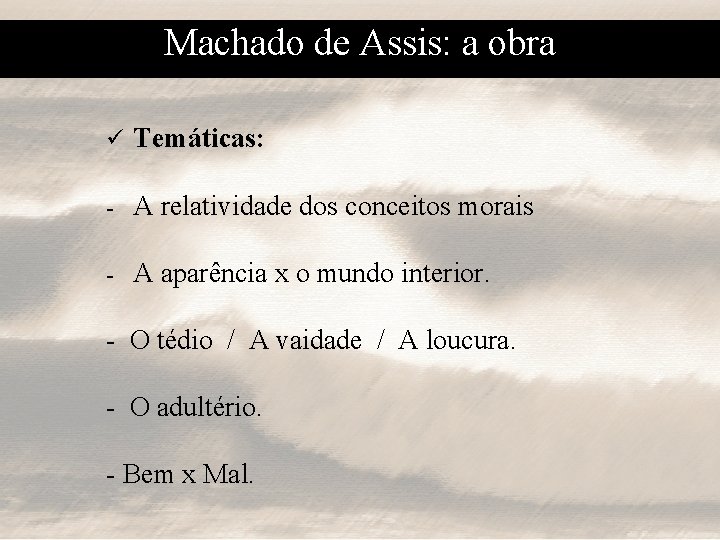 Machado de Assis: a obra

✓ Temáticas:

- A relatividade dos conceitos morais

- A aparência x o mundo interior.

- O tédio / A vaidade / A loucura.

- O adultério.

- Bem x Mal.